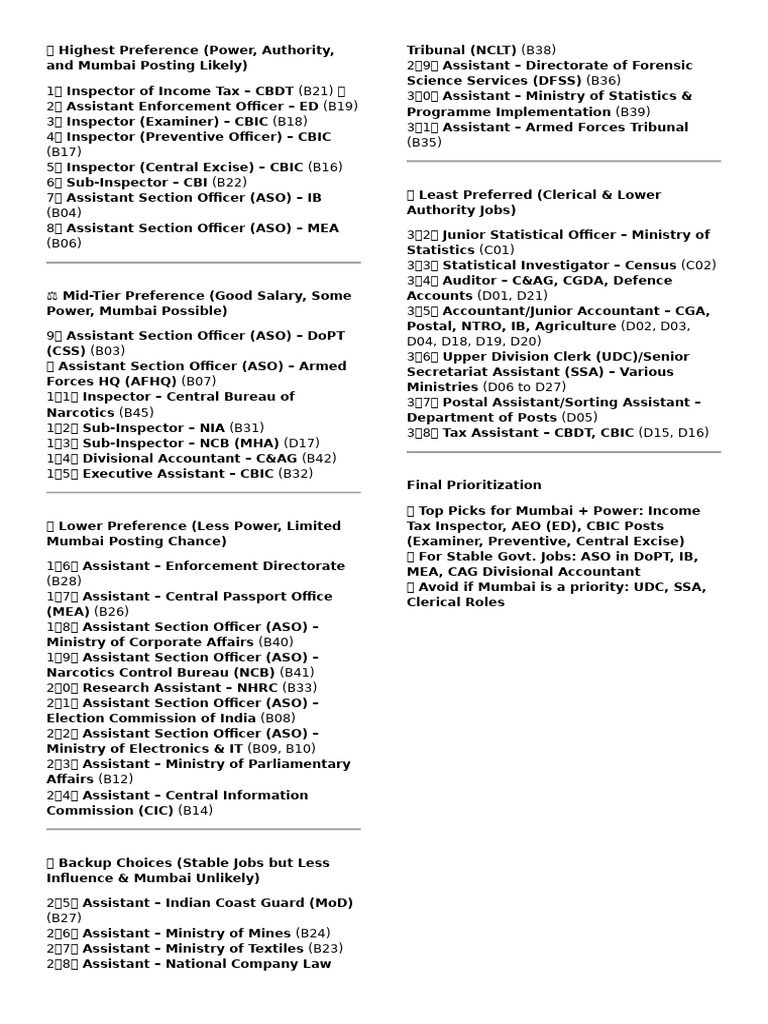 Highest Preference (Power, Authority, and Mumbai Posting Likely)

1 Inspector of Income Tax – CBDT (B21)
2 Assistant Enforcement Officer – ED (B19)
3 Inspector (Examiner) – CBIC (B18)
4 Inspector (Preventive Officer) – CBIC (B17)
5 Inspector (Central Excise) – CBIC (B16)
6 Sub-Inspector – CBI (B22)
7 Assistant Section Officer (ASO) – IB (B04)
8 Assistant Section Officer (ASO) – MEA (B06)

⚖ Mid-Tier Preference (Good Salary, Some Power, Mumbai Possible)

9 Assistant Section Officer (ASO) – DoPT (CSS) (B03)
Assistant Section Officer (ASO) – Armed Forces HQ (AFHQ) (B07)
11 Inspector – Central Bureau of Narcotics (B45)
12 Sub-Inspector – NIA (B31)
13 Sub-Inspector – NCB (MHA) (D17)
14 Divisional Accountant – C&AG (B42)
15 Executive Assistant – CBIC (B32)

Lower Preference (Less Power, Limited Mumbai Posting Chance)

16 Assistant – Enforcement Directorate (B28)
17 Assistant – Central Passport Office (MEA) (B26)
18 Assistant Section Officer (ASO) – Ministry of Corporate Affairs (B40)
19 Assistant Section Officer (ASO) – Narcotics Control Bureau (NCB) (B41)
20 Research Assistant – NHRC (B33)
21 Assistant Section Officer (ASO) – Election Commission of India (B08)
22 Assistant Section Officer (ASO) – Ministry of Electronics & IT (B09, B10)
23 Assistant – Ministry of Parliamentary Affairs (B12)
24 Assistant – Central Information Commission (CIC) (B14)

Backup Choices (Stable Jobs but Less Influence & Mumbai Unlikely)

25 Assistant – Indian Coast Guard (MoD) (B27)
26 Assistant – Ministry of Mines (B24)
27 Assistant – Ministry of Textiles (B23)
28 Assistant – National Company Law Tribunal (NCLT) (B38)
29 Assistant – Directorate of Forensic Science Services (DFSS) (B36)
30 Assistant – Ministry of Statistics & Programme Implementation (B39)
31 Assistant – Armed Forces Tribunal (B35)

Least Preferred (Clerical & Lower Authority Jobs)

32 Junior Statistical Officer – Ministry of Statistics (C01)
33 Statistical Investigator – Census (C02)
34 Auditor – C&AG, CGDA, Defence Accounts (D01, D21)
35 Accountant/Junior Accountant – CGA, Postal, NTRO, IB, Agriculture (D02, D03, D04, D18, D19, D20)
36 Upper Division Clerk (UDC)/Senior Secretariat Assistant (SSA) – Various Ministries (D06 to D27)
37 Postal Assistant/Sorting Assistant – Department of Posts (D05)
38 Tax Assistant – CBDT, CBIC (D15, D16)

Final Prioritization

Top Picks for Mumbai + Power: Income Tax Inspector, AEO (ED), CBIC Posts (Examiner, Preventive, Central Excise)
For Stable Govt. Jobs: ASO in DoPT, IB, MEA, CAG Divisional Accountant
Avoid if Mumbai is a priority: UDC, SSA, Clerical Roles